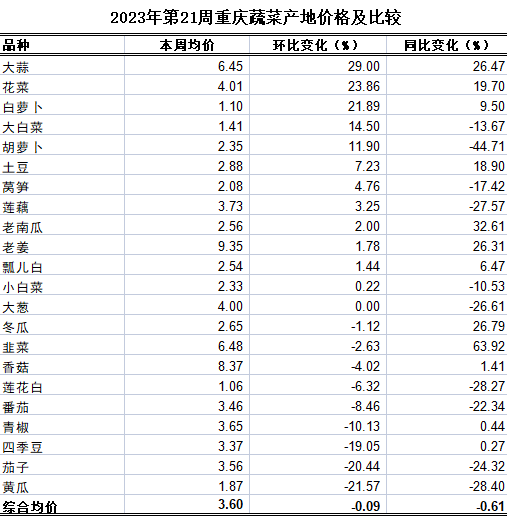 2023年第21周重庆蔬菜产地价格及比较

| 品种 | 本周均价 | 环比变化（%） | 同比变化（%） |
|---|---|---|---|
| 大蒜 | 6.45 | 29.00 | 26.47 |
| 花菜 | 4.01 | 23.86 | 19.70 |
| 白萝卜 | 1.10 | 21.89 | 9.50 |
| 大白菜 | 1.41 | 14.50 | -13.67 |
| 胡萝卜 | 2.35 | 11.90 | -44.71 |
| 土豆 | 2.88 | 7.23 | 18.90 |
| 莴笋 | 2.08 | 4.76 | -17.42 |
| 莲藕 | 3.73 | 3.25 | -27.57 |
| 老南瓜 | 2.56 | 2.00 | 32.61 |
| 老姜 | 9.35 | 1.78 | 26.31 |
| 瓢儿白 | 2.54 | 1.44 | 6.47 |
| 小白菜 | 2.33 | 0.22 | -10.53 |
| 大葱 | 4.00 | 0.00 | -26.61 |
| 冬瓜 | 2.65 | -1.12 | 26.79 |
| 韭菜 | 6.48 | -2.63 | 63.92 |
| 香菇 | 8.37 | -4.02 | 1.41 |
| 莲花白 | 1.06 | -6.32 | -28.27 |
| 番茄 | 3.46 | -8.46 | -22.34 |
| 青椒 | 3.65 | -10.13 | 0.44 |
| 四季豆 | 3.37 | -19.05 | 0.27 |
| 茄子 | 3.56 | -20.44 | -24.32 |
| 黄瓜 | 1.87 | -21.57 | -28.40 |
| 综合均价 | 3.60 | -0.09 | -0.61 |